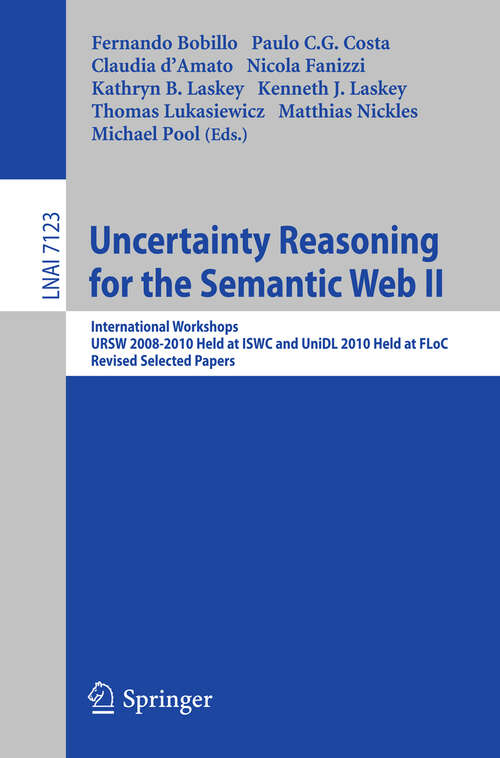 Fernando Bobillo Paulo C.G. Costa
Claudia d'Amato Nicola Fanizzi
Kathryn B. Laskey Kenneth J. Laskey
Thomas Lukasiewicz Matthias Nickles
Michael Pool (Eds.)

LNAI 7123

Uncertainty Reasoning for the Semantic Web II

International Workshops
URSW 2008-2010 Held at ISWC and UniDL 2010 Held at FLoC
Revised Selected Papers

Springer